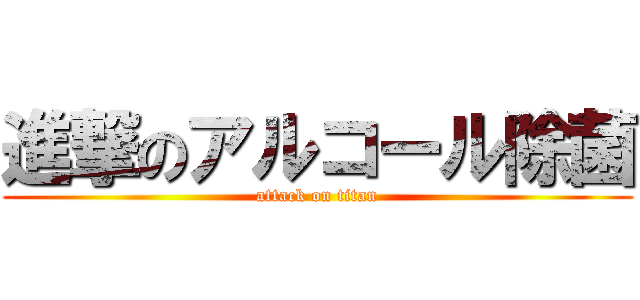 進撃のアルコール除菌
attack on titan